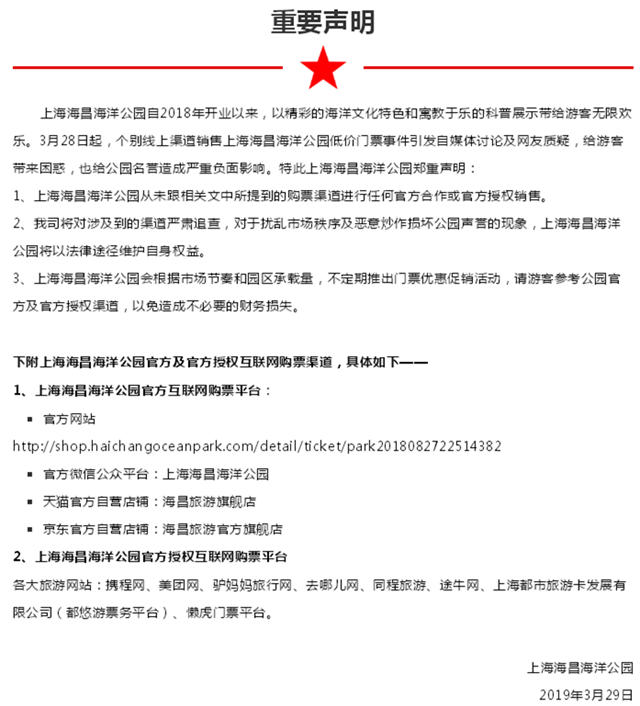 重要声明

上海海昌海洋公园自2018年开业以来，以精彩的海洋文化特色和寓教于乐的科普展示带给游客无限欢乐。3月28日起，个别线上渠道销售上海海昌海洋公园低价门票事件引发自媒体讨论及网友质疑，给游客带来困惑，也给公园名誉造成严重负面影响。特此上海海昌海洋公园郑重声明：

1、上海海昌海洋公园从未跟相关文中所提到的购票渠道进行任何官方合作或官方授权销售。

2、我司将对涉及到的渠道严肃追查，对于扰乱市场秩序及恶意炒作损坏公园声誉的现象，上海海昌海洋公园将以法律途径维护自身权益。

3、上海海昌海洋公园会根据市场节奏和园区承载量，不定期推出门票优惠促销活动，请游客参考公园官方及官方授权渠道，以免造成不必要的财务损失。

下附上海海昌海洋公园官方及官方授权互联网购票渠道，具体如下——

1、上海海昌海洋公园官方互联网购票平台：

▪ 官方网站

http://shop.haichangoceanpark.com/detail/ticket/park2018082722514382

▪ 官方微信公众平台：上海海昌海洋公园

▪ 天猫官方自营店铺：海昌旅游旗舰店

▪ 京东官方自营店铺：海昌旅游官方旗舰店

2、上海海昌海洋公园官方授权互联网购票平台

各大旅游网站：携程网、美团网、驴妈妈旅行网、去哪儿网、同程旅游、途牛网、上海都市旅游卡发展有限公司（都悠游票务平台）、懒虎门票平台。

上海海昌海洋公园

2019年3月29日